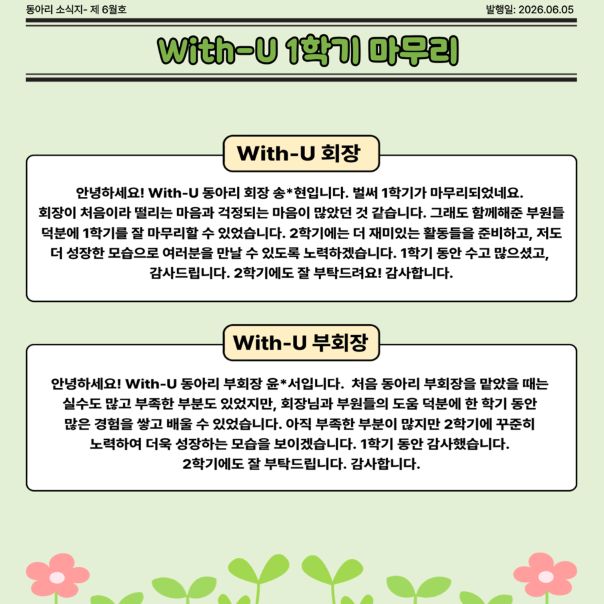 동아리 소식지- 제 6월호

발행일: 2026.06.05

With-U 1학기 마무리

With-U 회장

안녕하세요! With-U 동아리 회장 송*현입니다. 벌써 1학기가 마무리되었네요. 회장이 처음이라 떨리는 마음과 걱정되는 마음이 많았던 것 같습니다. 그래도 함께해준 부원들 덕분에 1학기를 잘 마무리할 수 있었습니다. 2학기에는 더 재미있는 활동들을 준비하고, 저도 더 성장한 모습으로 여러분을 만날 수 있도록 노력하겠습니다. 1학기 동안 수고 많으셨고, 감사드립니다. 2학기에도 잘 부탁드려요! 감사합니다.

With-U 부회장

안녕하세요! With-U 동아리 부회장 윤*서입니다. 처음 동아리 부회장을 맡았을 때는 실수도 많고 부족한 부분도 있었지만, 회장님과 부원들의 도움 덕분에 한 학기 동안 많은 경험을 쌓고 배울 수 있었습니다. 아직 부족한 부분이 많지만 2학기에 꾸준히 노력하여 더욱 성장하는 모습을 보이겠습니다. 1학기 동안 감사했습니다. 2학기에도 잘 부탁드립니다. 감사합니다.